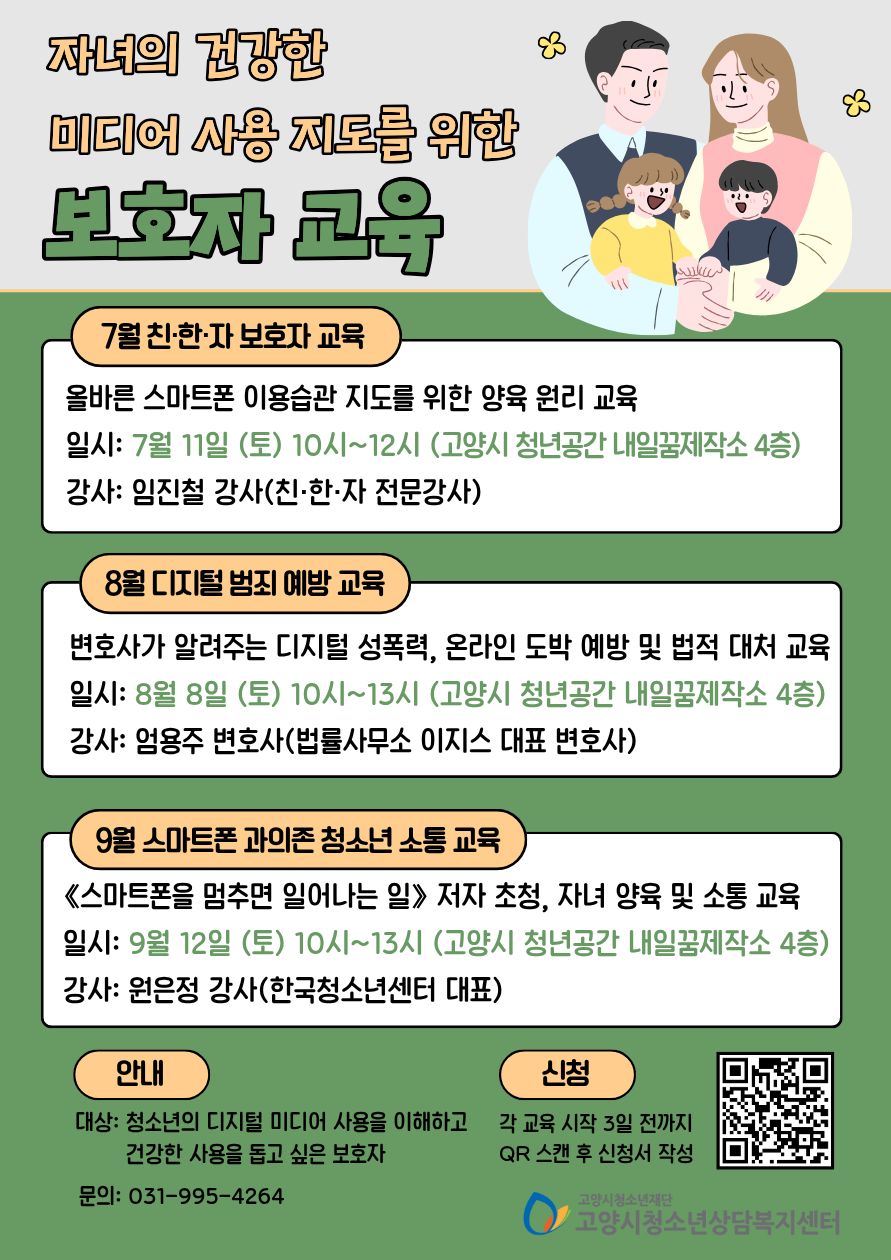 자녀의 건강한
미디어 사용 지도를 위한
보호자 교육

7월 친·한·자 보호자 교육

올바른 스마트폰 이용습관 지도를 위한 양육 원리 교육
일시: 7월 11일 (토) 10시~12시 (고양시 청년공간 내일꿈제작소 4층)
강사: 임진철 강사(친·한·자 전문강사)

8월 디지털 범죄 예방 교육

변호사가 알려주는 디지털 성폭력, 온라인 도박 예방 및 법적 대처 교육
일시: 8월 8일 (토) 10시~13시 (고양시 청년공간 내일꿈제작소 4층)
강사: 엄용주 변호사(법률사무소 이지스 대표 변호사)

9월 스마트폰 과의존 청소년 소통 교육

《스마트폰을 멈추면 일어나는 일》 저자 초청, 자녀 양육 및 소통 교육
일시: 9월 12일 (토) 10시~13시 (고양시 청년공간 내일꿈제작소 4층)
강사: 원은정 강사(한국청소년센터 대표)

안내

대상: 청소년의 디지털 미디어 사용을 이해하고 건강한 사용을 돕고 싶은 보호자

문의: 031-995-4264

신청

각 교육 시작 3일 전까지
QR 스캔 후 신청서 작성

고양시청소년재단
고양시청소년상담복지센터